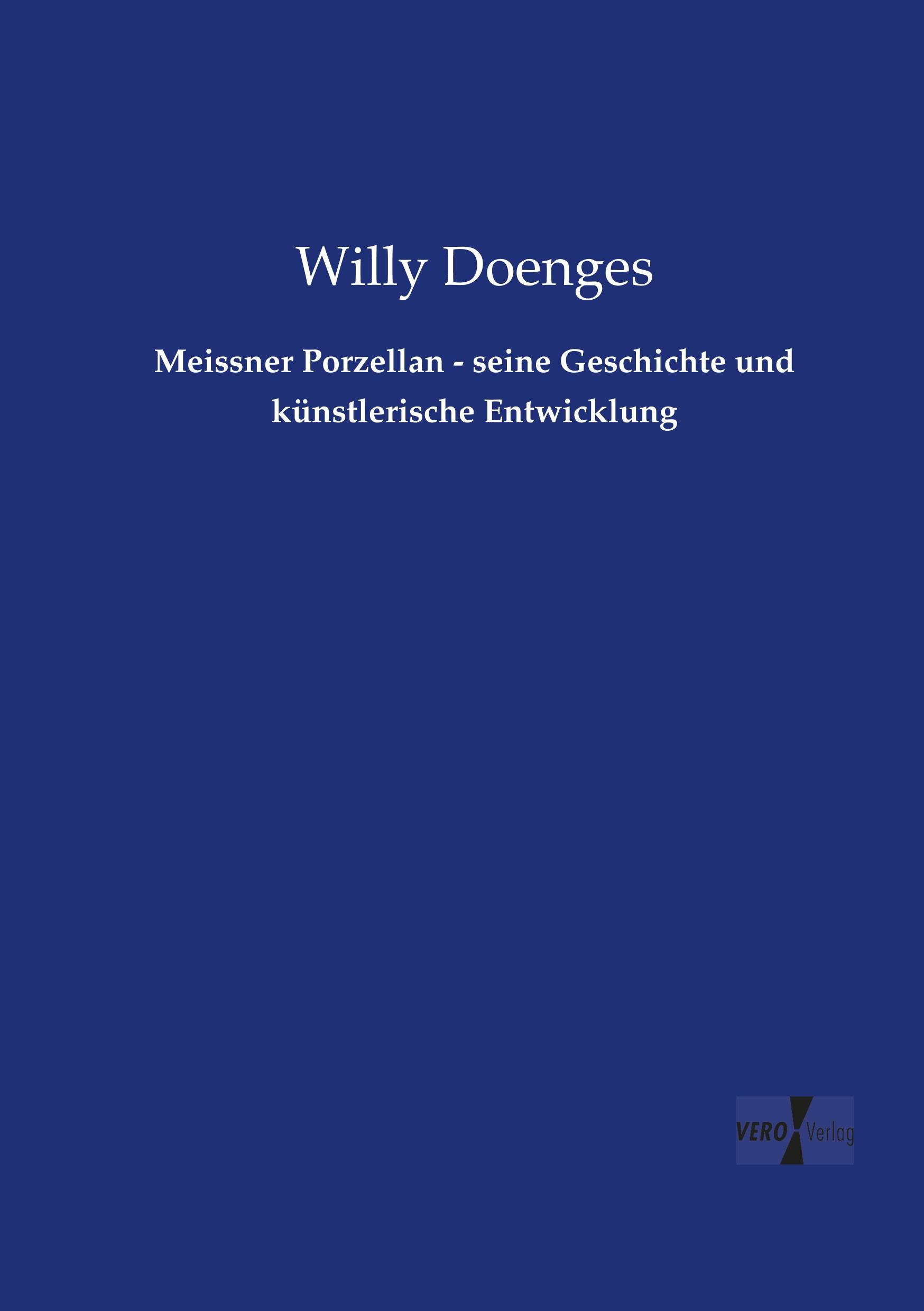 Willy Doenges

Meissner Porzellan - seine Geschichte und künstlerische Entwicklung

VERO Verlag